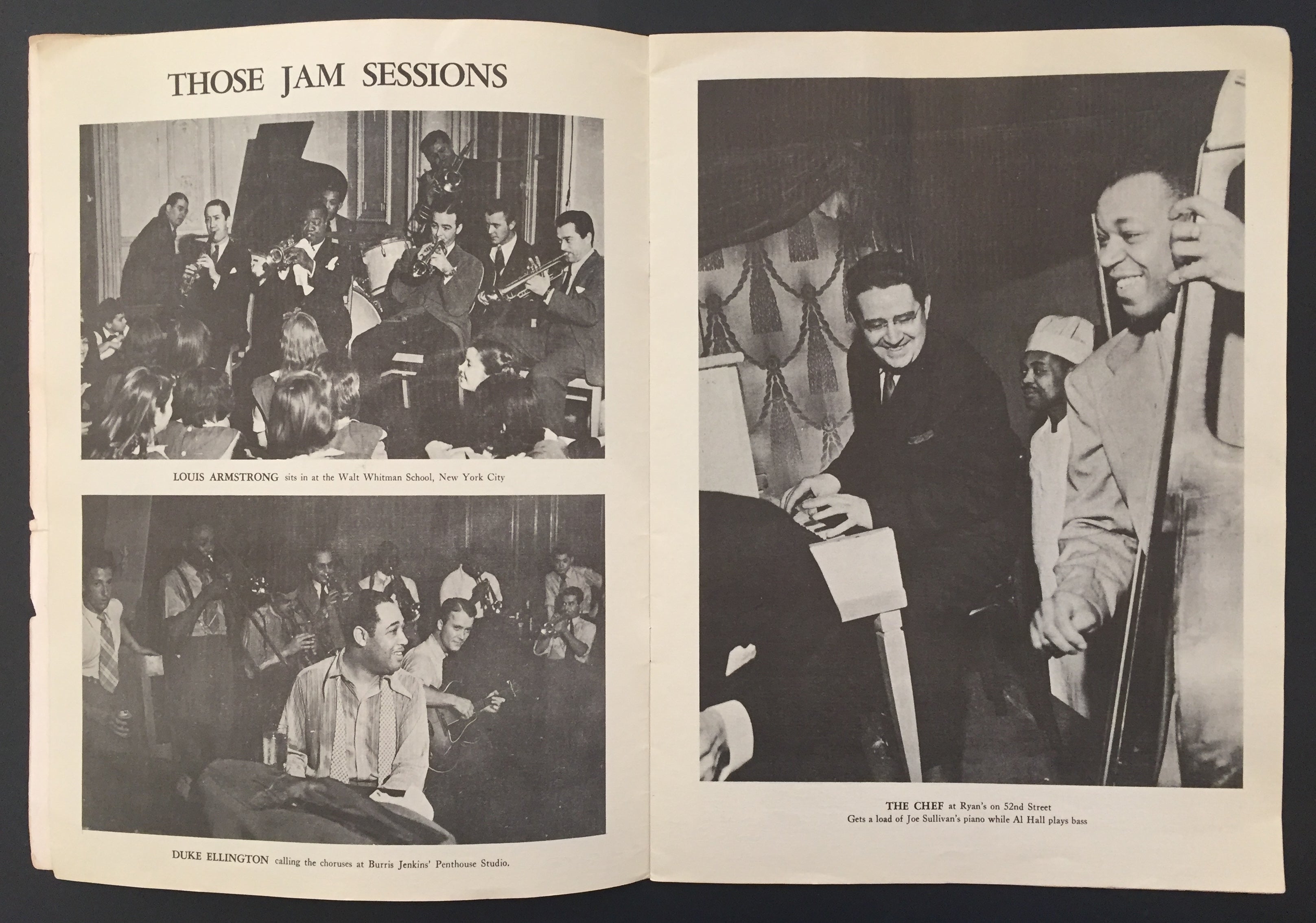 THOSE JAM SESSIONS

LOUIS ARMSTRONG sits in at the Walt Whitman School, New York City

DUKE ELLINGTON calling the choruses at Burris Jenkins' Penthouse Studio.

THE CHEF at Ryan's on 52nd Street
Gets a load of Joe Sullivan's piano while Al Hall plays bass